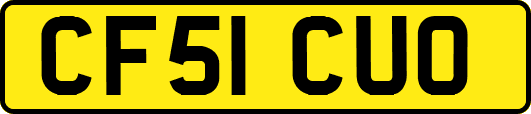 CF51 CUO